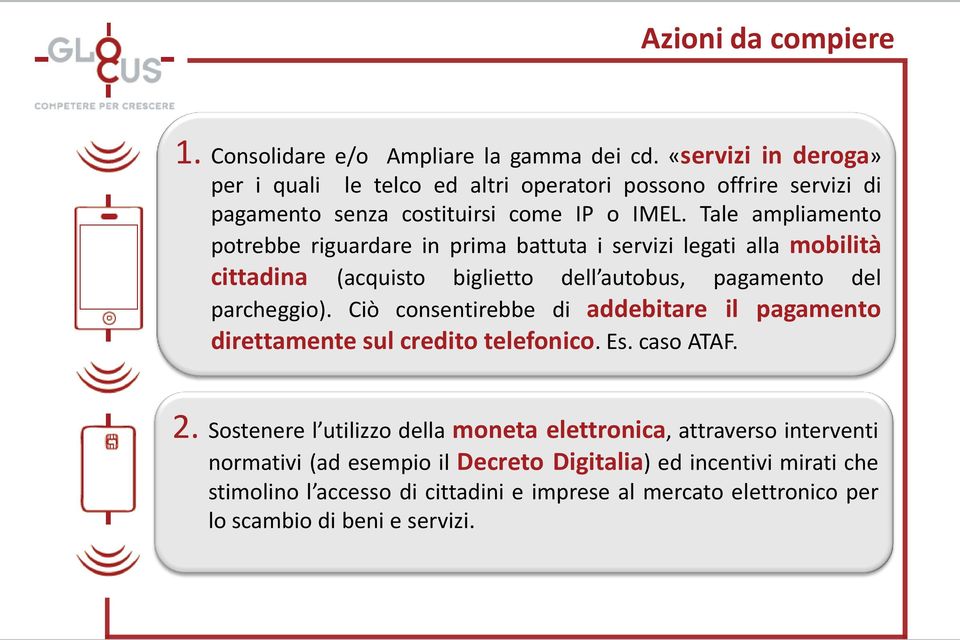 GLOCUS
COMPETERE PER CRESCERE

Azioni da compiere

1. Consolidare e/o Ampliare la gamma dei cd. «servizi in deroga» per i quali le telco ed altri operatori possono offrire servizi di pagamento senza costituirsi come IP o IMEL. Tale ampliamento potrebbe riguardare in prima battuta i servizi legati alla mobilità cittadina (acquisto biglietto dell'autobus, pagamento del parcheggio). Ciò consentirebbe di addebitare il pagamento direttamente sul credito telefonico. Es. caso ATAF.

2. Sostenere l'utilizzo della moneta elettronica, attraverso interventi normativi (ad esempio il Decreto Digitalia) ed incentivi mirati che stimolino l'accesso di cittadini e imprese al mercato elettronico per lo scambio di beni e servizi.